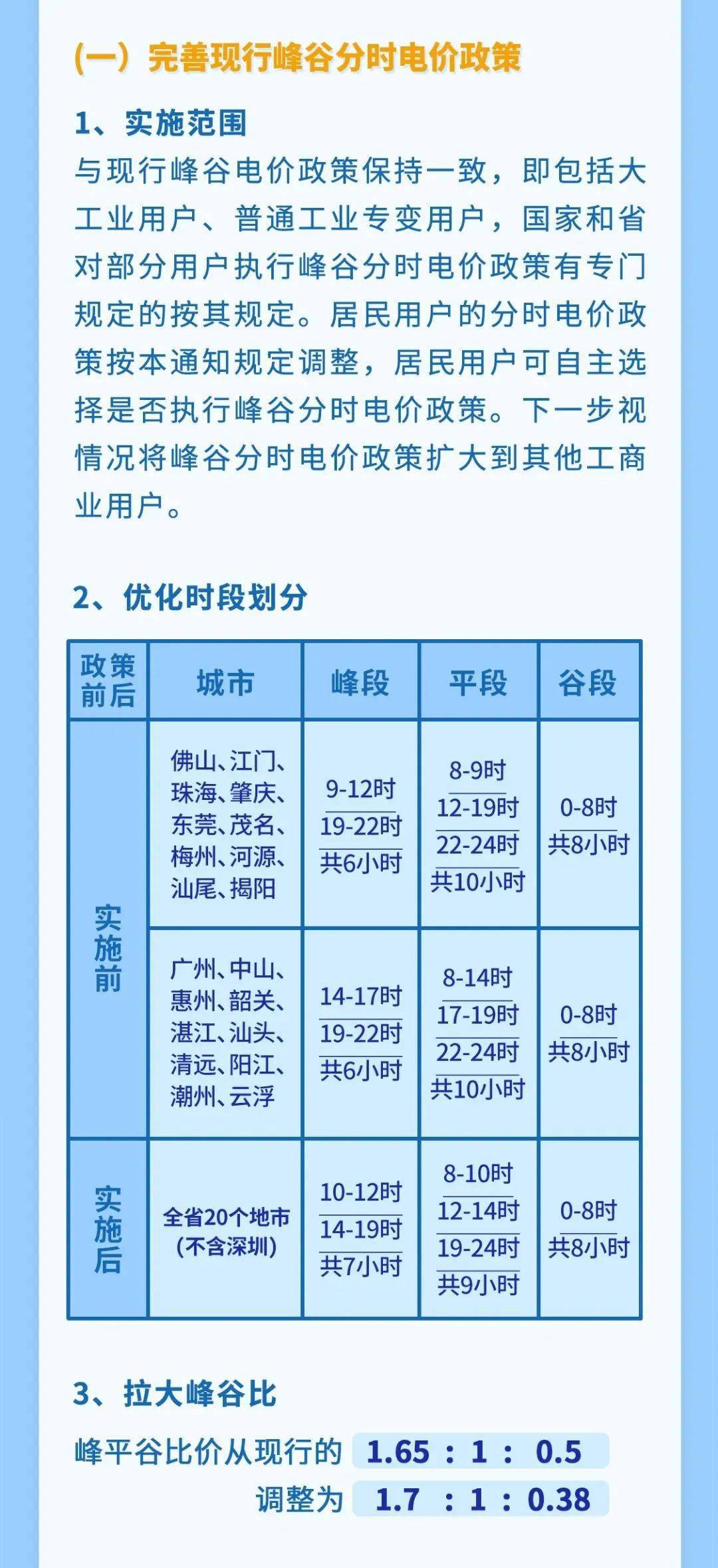 （一）完善现行峰谷分时电价政策

1、实施范围

与现行峰谷电价政策保持一致，即包括大工业用户、普通工业专变用户，国家和省对部分用户执行峰谷分时电价政策有专门规定的按其规定。居民用户的分时电价政策按本通知规定调整，居民用户可自主选择是否执行峰谷分时电价政策。下一步视情况将峰谷分时电价政策扩大到其他工商业用户。

2、优化时段划分

| 政策前后 | 城市 | 峰段 | 平段 | 谷段 |
|---|---|---|---|---|
| 实施前 | 佛山、江门、珠海、肇庆、东莞、茂名、梅州、河源、汕尾、揭阳 | 9-12时 19-22时 共6小时 | 8-9时 12-19时 22-24时 共10小时 | 0-8时 共8小时 |
| 实施前 | 广州、中山、惠州、韶关、湛江、汕头、清远、阳江、潮州、云浮 | 14-17时 19-22时 共6小时 | 8-14时 17-19时 22-24时 共10小时 | 0-8时 共8小时 |
| 实施后 | 全省20个地市（不含深圳） | 10-12时 14-19时 共7小时 | 8-10时 12-14时 19-24时 共9小时 | 0-8时 共8小时 |

3、拉大峰谷比

峰平谷比价从现行的 1.65 ： 1 ： 0.5
调整为 1.7 ： 1 ： 0.38